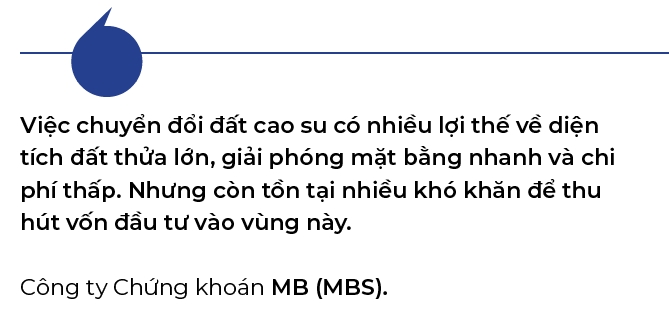 Việc chuyển đổi đất cao su có nhiều lợi thế về diện tích đất thửa lớn, giải phóng mặt bằng nhanh và chi phí thấp. Nhưng còn tồn tại nhiều khó khăn để thu hút vốn đầu tư vào vùng này.

Công ty Chứng khoán MB (MBS).